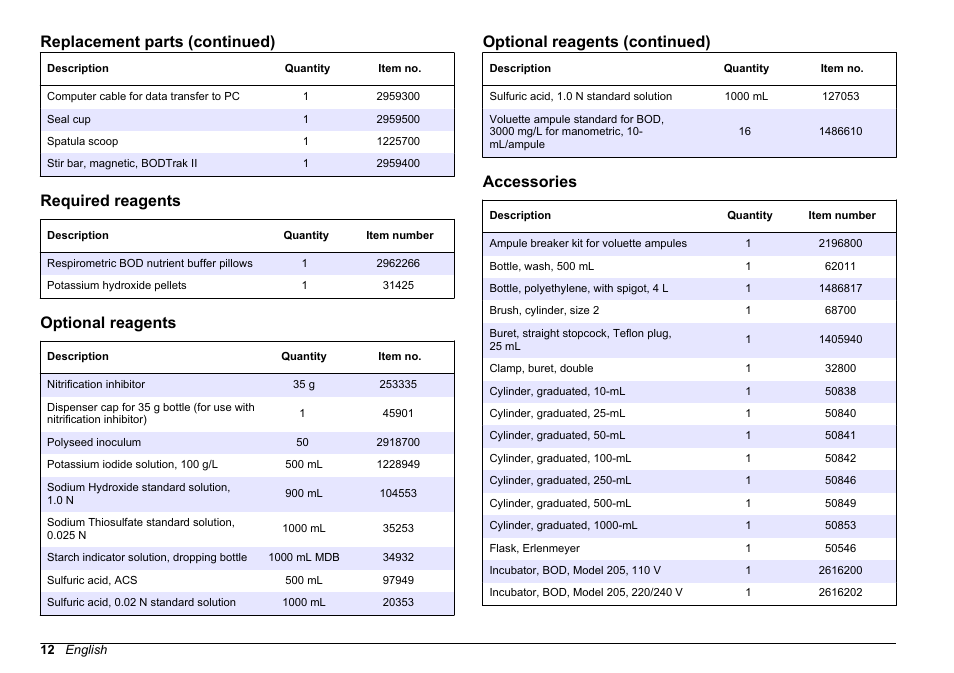 Replacement parts (continued)

| Description | Quantity | Item no. |
|---|---|---|
| Computer cable for data transfer to PC | 1 | 2959300 |
| Seal cup | 1 | 2959500 |
| Spatula scoop | 1 | 1225700 |
| Stir bar, magnetic, BODTrak II | 1 | 2959400 |

Required reagents

| Description | Quantity | Item number |
|---|---|---|
| Respirometric BOD nutrient buffer pillows | 1 | 2962266 |
| Potassium hydroxide pellets | 1 | 31425 |

Optional reagents

| Description | Quantity | Item no. |
|---|---|---|
| Nitrification inhibitor | 35 g | 253335 |
| Dispenser cap for 35 g bottle (for use with nitrification inhibitor) | 1 | 45901 |
| Polyseed inoculum | 50 | 2918700 |
| Potassium iodide solution, 100 g/L | 500 mL | 1228949 |
| Sodium Hydroxide standard solution, 1.0 N | 900 mL | 104553 |
| Sodium Thiosulfate standard solution, 0.025 N | 1000 mL | 35253 |
| Starch indicator solution, dropping bottle | 1000 mL MDB | 34932 |
| Sulfuric acid, ACS | 500 mL | 97949 |
| Sulfuric acid, 0.02 N standard solution | 1000 mL | 20353 |

Optional reagents (continued)

| Description | Quantity | Item no. |
|---|---|---|
| Sulfuric acid, 1.0 N standard solution | 1000 mL | 127053 |
| Voluette ampule standard for BOD, 3000 mg/L for manometric, 10-mL/ampule | 16 | 1486610 |

Accessories

| Description | Quantity | Item number |
|---|---|---|
| Ampule breaker kit for voluette ampules | 1 | 2196800 |
| Bottle, wash, 500 mL | 1 | 62011 |
| Bottle, polyethylene, with spigot, 4 L | 1 | 1486817 |
| Brush, cylinder, size 2 | 1 | 68700 |
| Buret, straight stopcock, Teflon plug, 25 mL | 1 | 1405940 |
| Clamp, buret, double | 1 | 32800 |
| Cylinder, graduated, 10-mL | 1 | 50838 |
| Cylinder, graduated, 25-mL | 1 | 50840 |
| Cylinder, graduated, 50-mL | 1 | 50841 |
| Cylinder, graduated, 100-mL | 1 | 50842 |
| Cylinder, graduated, 250-mL | 1 | 50846 |
| Cylinder, graduated, 500-mL | 1 | 50849 |
| Cylinder, graduated, 1000-mL | 1 | 50853 |
| Flask, Erlenmeyer | 1 | 50546 |
| Incubator, BOD, Model 205, 110 V | 1 | 2616200 |
| Incubator, BOD, Model 205, 220/240 V | 1 | 2616202 |

12 English